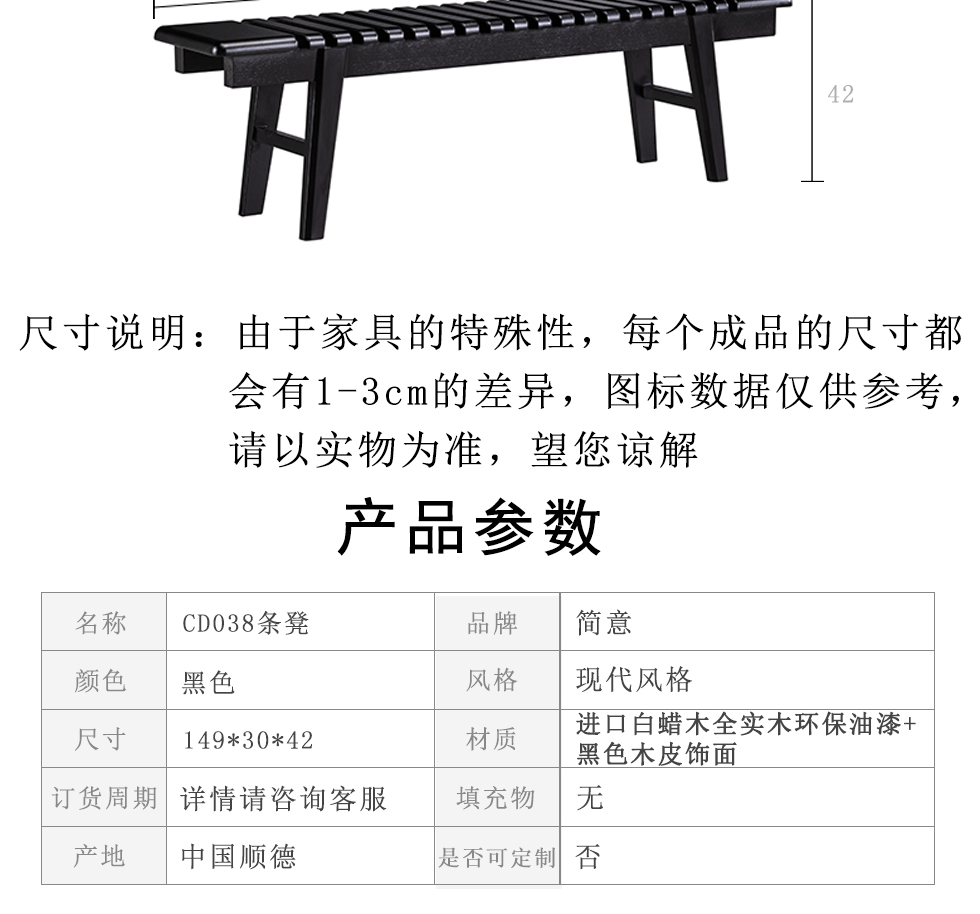 42

尺寸说明：由于家具的特殊性，每个成品的尺寸都会有1-3cm的差异，图标数据仅供参考，请以实物为准，望您谅解

产品参数

| 名称 | CD038条凳 | 品牌 | 简意 |
|---|---|---|---|
| 颜色 | 黑色 | 风格 | 现代风格 |
| 尺寸 | 149*30*42 | 材质 | 进口白蜡木全实木环保油漆+黑色木皮饰面 |
| 订货周期 | 详情请咨询客服 | 填充物 | 无 |
| 产地 | 中国顺德 | 是否可定制 | 否 |